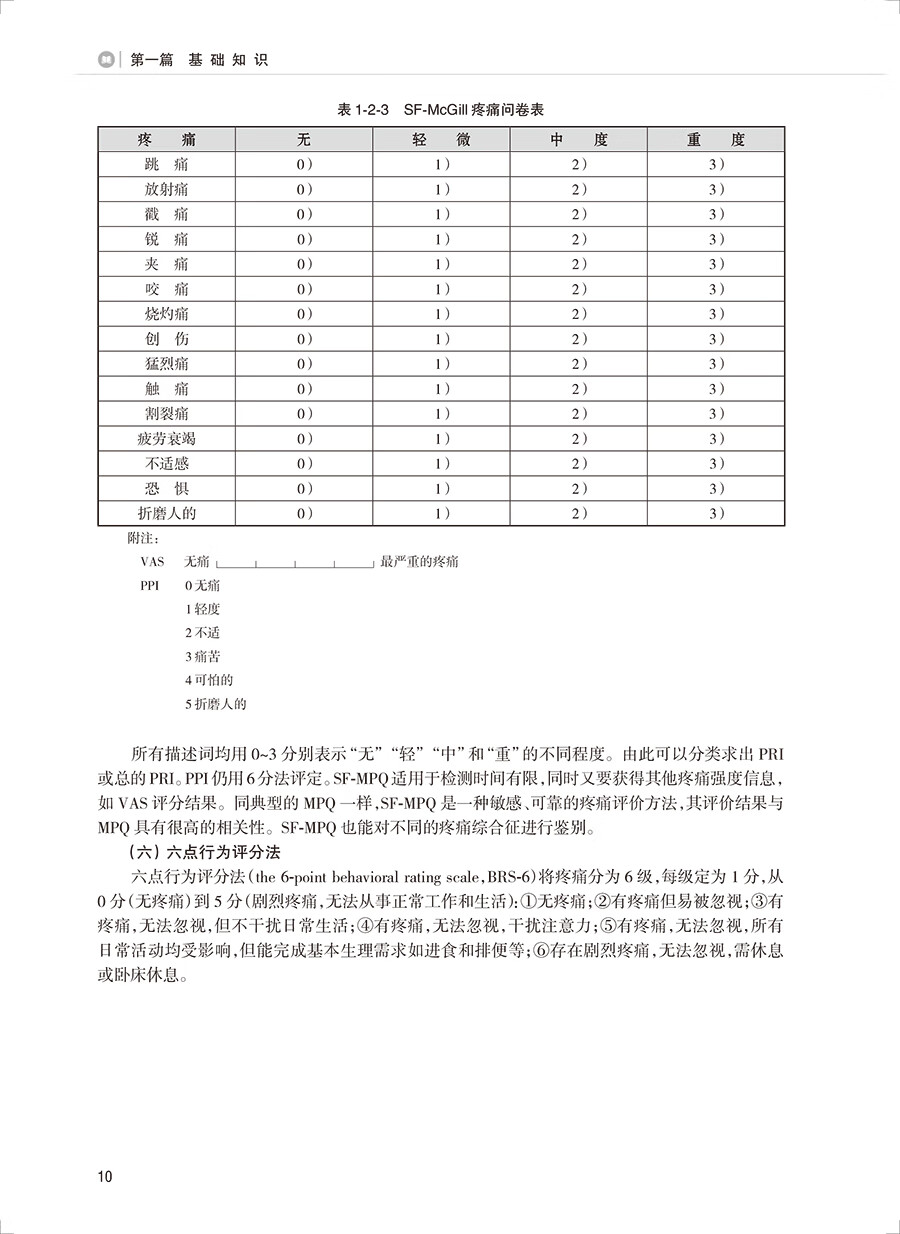 第一篇 基础知识

表 1-2-3 SF-McGill 疼痛问卷表

| 疼 痛 | 无 | 轻 微 | 中 度 | 重 度 |
|---|---|---|---|---|
| 跳 痛 | 0) | 1) | 2) | 3) |
| 放射痛 | 0) | 1) | 2) | 3) |
| 戳 痛 | 0) | 1) | 2) | 3) |
| 锐 痛 | 0) | 1) | 2) | 3) |
| 夹 痛 | 0) | 1) | 2) | 3) |
| 咬 痛 | 0) | 1) | 2) | 3) |
| 烧灼痛 | 0) | 1) | 2) | 3) |
| 创 伤 | 0) | 1) | 2) | 3) |
| 猛烈痛 | 0) | 1) | 2) | 3) |
| 触 痛 | 0) | 1) | 2) | 3) |
| 割裂痛 | 0) | 1) | 2) | 3) |
| 疲劳衰竭 | 0) | 1) | 2) | 3) |
| 不适感 | 0) | 1) | 2) | 3) |
| 恐 惧 | 0) | 1) | 2) | 3) |
| 折磨人的 | 0) | 1) | 2) | 3) |

附注:
VAS 无痛 最严重的疼痛
PPI 0 无痛
1 轻度
2 不适
3 痛苦
4 可怕的
5 折磨人的

所有描述词均用 0~3 分别表示“无”“轻”“中”和“重”的不同程度。由此可以分类求出 PRI 或总的 PRI。PPI 仍用 6 分法评定。SF-MPQ 适用于检测时间有限,同时又要获得其他疼痛强度信息,如 VAS 评分结果。同典型的 MPQ 一样,SF-MPQ 是一种敏感、可靠的疼痛评价方法,其评价结果与 MPQ 具有很高的相关性。SF-MPQ 也能对不同的疼痛综合征进行鉴别。

(六)六点行为评分法

六点行为评分法(the 6-point behavioral rating scale,BRS-6)将疼痛分为 6 级,每级定为 1 分,从 0 分(无疼痛)到 5 分(剧烈疼痛,无法从事正常工作和生活):①无疼痛;②有疼痛但易被忽视;③有疼痛,无法忽视,但不干扰日常生活;④有疼痛,无法忽视,干扰注意力;⑤有疼痛,无法忽视,所有日常活动均受影响,但能完成基本生理需求如进食和排便等;⑥存在剧烈疼痛,无法忽视,需休息或卧床休息。

10